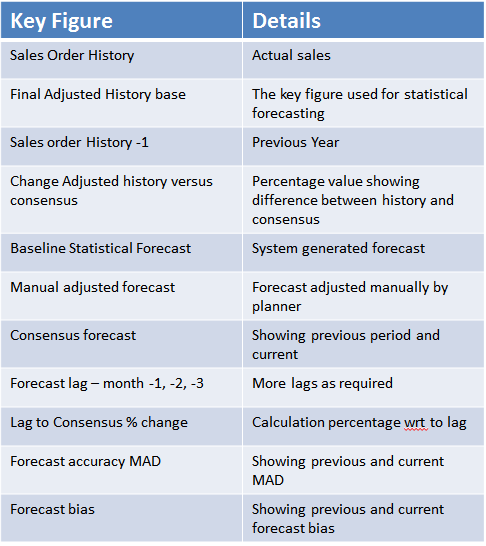 | Key Figure | Details |
|---|---|
| Sales Order History | Actual sales |
| Final Adjusted History base | The key figure used for statistical forecasting |
| Sales order History -1 | Previous Year |
| Change Adjusted history versus consensus | Percentage value showing difference between history and consensus |
| Baseline Statistical Forecast | System generated forecast |
| Manual adjusted forecast | Forecast adjusted manually by planner |
| Consensus forecast | Showing previous period and current |
| Forecast lag – month -1, -2, -3 | More lags as required |
| Lag to Consensus % change | Calculation percentage wrt to lag |
| Forecast accuracy MAD | Showing previous and current MAD |
| Forecast bias | Showing previous and current forecast bias |